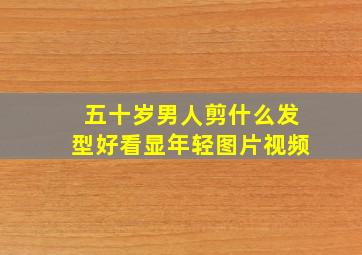 五十岁男人剪什么发型好看显年轻图片视频